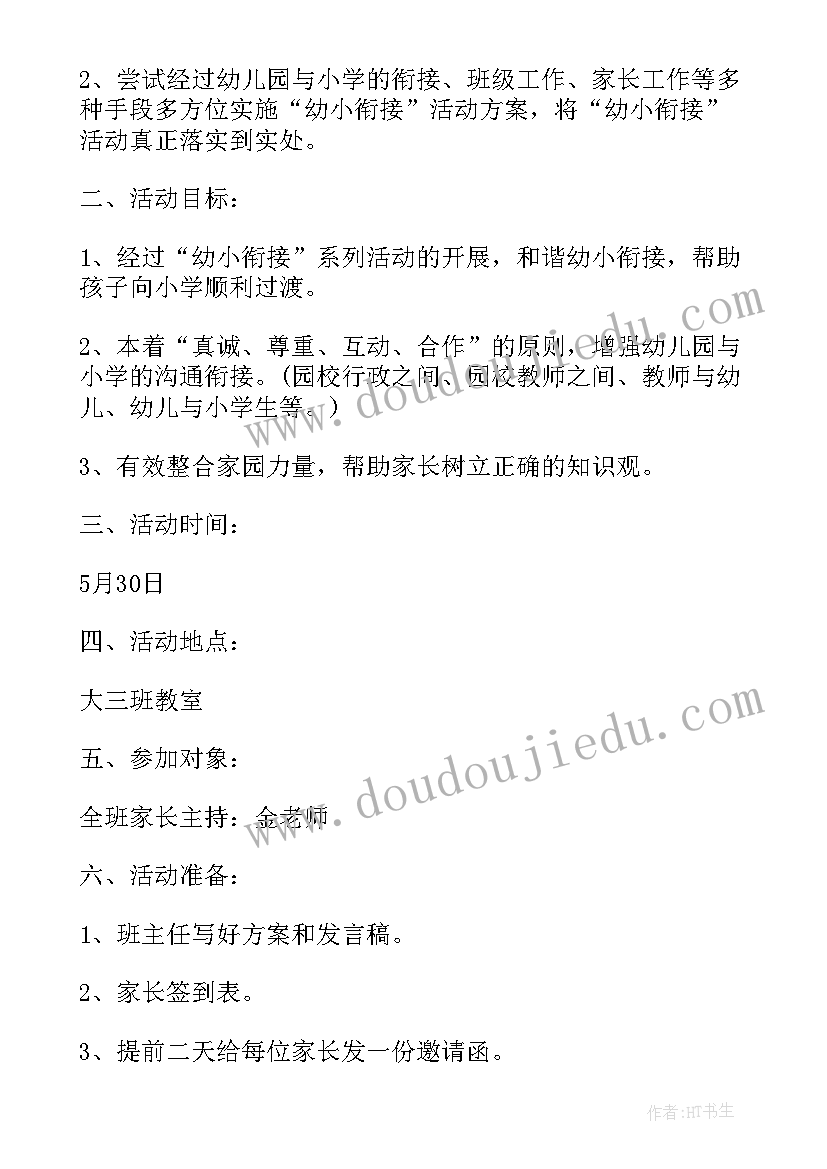 2、尝试经过幼儿园与小学的衔接、班级工作、家长工作等多种手段多方位实施“幼小衔接”活动方案，将“幼小衔接”活动真正落实到实处。

二、活动目标：

1、经过“幼小衔接”系列活动的开展，和谐幼小衔接，帮助孩子向小学顺利过渡。

2、本着“真诚、尊重、互动、合作”的原则，增强幼儿园与小学的沟通衔接。(园校行政之间、园校教师之间、教师与幼儿、幼儿与小学生等。)

3、有效整合家园力量，帮助家长树立正确的知识观。

三、活动时间：

5月30日

四、活动地点：

大三班教室

五、参加对象：

全班家长主持：金老师

六、活动准备：

1、班主任写好方案和发言稿。

2、家长签到表。

3、提前二天给每位家长发一份邀请函。

www.doudoujiedu.com

www.doudoujiedu.com

作者:HT书生